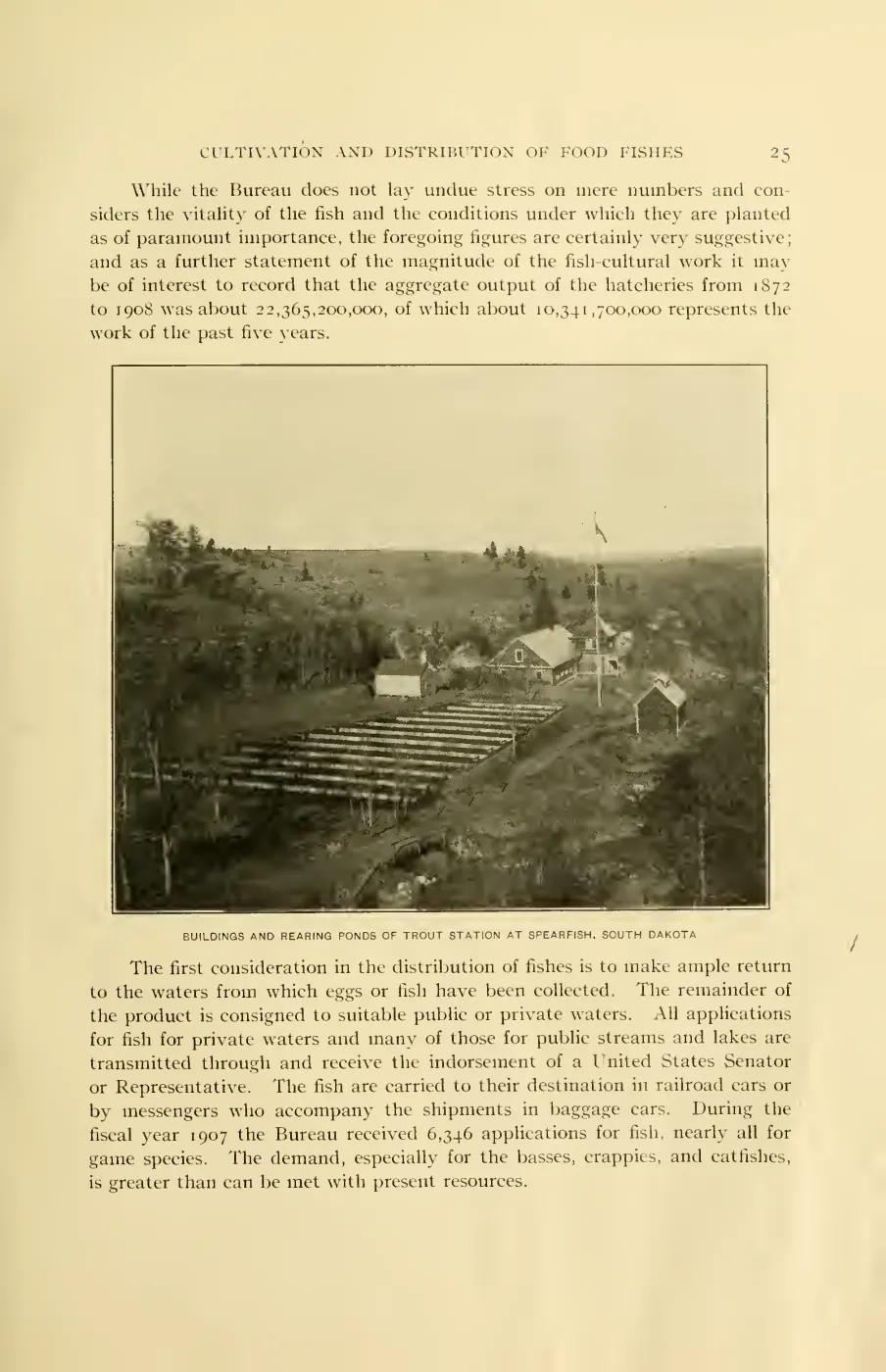 CULTIVATION AND DISTRIBUTION OF FOOD FISHES 25

While the Bureau does not lay undue stress on mere numbers and considers the vitality of the fish and the conditions under which they are planted as of paramount importance, the foregoing figures are certainly very suggestive; and as a further statement of the magnitude of the fish-cultural work it may be of interest to record that the aggregate output of the hatcheries from 1872 to 1908 was about 22,365,200,000, of which about 10,341,700,000 represents the work of the past five years.

BUILDINGS AND REARING PONDS OF TROUT STATION AT SPEARFISH, SOUTH DAKOTA

The first consideration in the distribution of fishes is to make ample return to the waters from which eggs or fish have been collected. The remainder of the product is consigned to suitable public or private waters. All applications for fish for private waters and many of those for public streams and lakes are transmitted through and receive the indorsement of a United States Senator or Representative. The fish are carried to their destination in railroad cars or by messengers who accompany the shipments in baggage cars. During the fiscal year 1907 the Bureau received 6,346 applications for fish, nearly all for game species. The demand, especially for the basses, crappies, and catfishes, is greater than can be met with present resources.